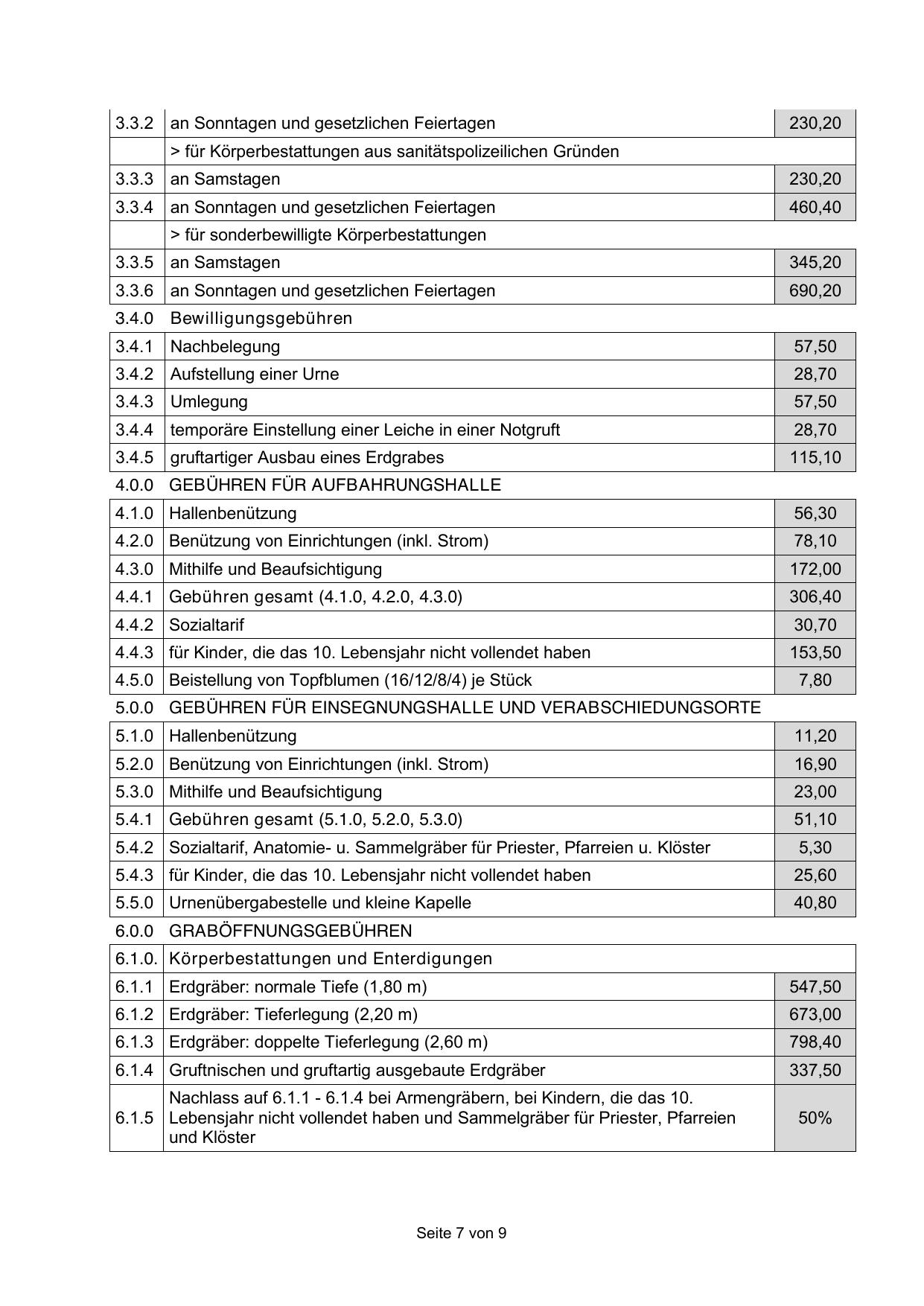 | | | |
|---|---|---|
| 3.3.2 | an Sonntagen und gesetzlichen Feiertagen | 230,20 |
| | > für Körperbestattungen aus sanitätspolizeilichen Gründen | |
| 3.3.3 | an Samstagen | 230,20 |
| 3.3.4 | an Sonntagen und gesetzlichen Feiertagen | 460,40 |
| | > für sonderbewilligte Körperbestattungen | |
| 3.3.5 | an Samstagen | 345,20 |
| 3.3.6 | an Sonntagen und gesetzlichen Feiertagen | 690,20 |
| 3.4.0 | Bewilligungsgebühren | |
| 3.4.1 | Nachbelegung | 57,50 |
| 3.4.2 | Aufstellung einer Urne | 28,70 |
| 3.4.3 | Umlegung | 57,50 |
| 3.4.4 | temporäre Einstellung einer Leiche in einer Notgruft | 28,70 |
| 3.4.5 | gruftartiger Ausbau eines Erdgrabes | 115,10 |
| 4.0.0 | GEBÜHREN FÜR AUFBAHRUNGSHALLE | |
| 4.1.0 | Hallenbenützung | 56,30 |
| 4.2.0 | Benützung von Einrichtungen (inkl. Strom) | 78,10 |
| 4.3.0 | Mithilfe und Beaufsichtigung | 172,00 |
| 4.4.1 | Gebühren gesamt (4.1.0, 4.2.0, 4.3.0) | 306,40 |
| 4.4.2 | Sozialtarif | 30,70 |
| 4.4.3 | für Kinder, die das 10. Lebensjahr nicht vollendet haben | 153,50 |
| 4.5.0 | Beistellung von Topfblumen (16/12/8/4) je Stück | 7,80 |
| 5.0.0 | GEBÜHREN FÜR EINSEGNUNGSHALLE UND VERABSCHIEDUNGSORTE | |
| 5.1.0 | Hallenbenützung | 11,20 |
| 5.2.0 | Benützung von Einrichtungen (inkl. Strom) | 16,90 |
| 5.3.0 | Mithilfe und Beaufsichtigung | 23,00 |
| 5.4.1 | Gebühren gesamt (5.1.0, 5.2.0, 5.3.0) | 51,10 |
| 5.4.2 | Sozialtarif, Anatomie- u. Sammelgräber für Priester, Pfarreien u. Klöster | 5,30 |
| 5.4.3 | für Kinder, die das 10. Lebensjahr nicht vollendet haben | 25,60 |
| 5.5.0 | Urnenübergabestelle und kleine Kapelle | 40,80 |
| 6.0.0 | GRABÖFFNUNGSGEBÜHREN | |
| 6.1.0. | Körperbestattungen und Enterdigungen | |
| 6.1.1 | Erdgräber: normale Tiefe (1,80 m) | 547,50 |
| 6.1.2 | Erdgräber: Tieferlegung (2,20 m) | 673,00 |
| 6.1.3 | Erdgräber: doppelte Tieferlegung (2,60 m) | 798,40 |
| 6.1.4 | Gruftnischen und gruftartig ausgebaute Erdgräber | 337,50 |
| 6.1.5 | Nachlass auf 6.1.1 - 6.1.4 bei Armengräbern, bei Kindern, die das 10. Lebensjahr nicht vollendet haben und Sammelgräber für Priester, Pfarreien und Klöster | 50% |

Seite 7 von 9